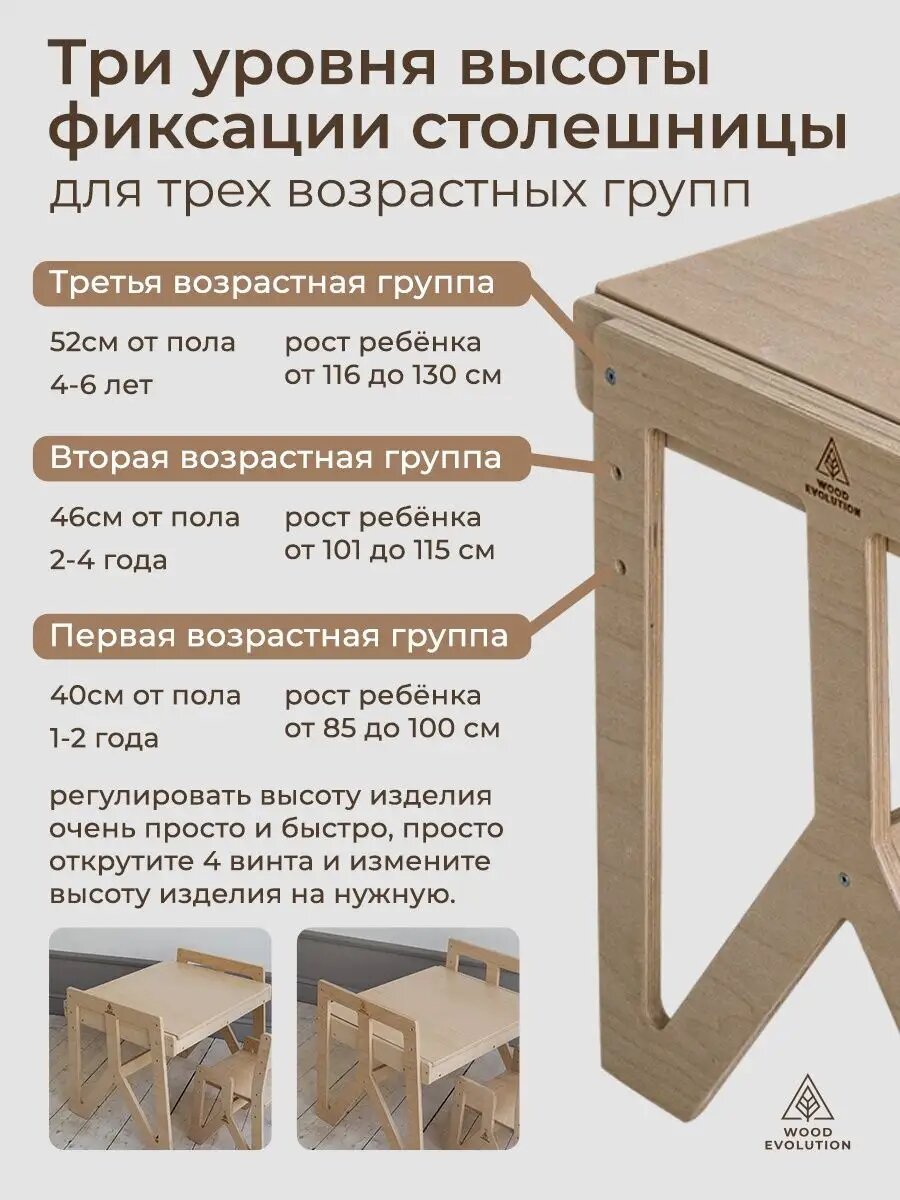 Три уровня высоты фиксации столешницы

для трех возрастных групп

Третья возрастная группа

52см от пола
4-6 лет

рост ребёнка
от 116 до 130 см

Вторая возрастная группа

46см от пола
2-4 года

рост ребёнка
от 101 до 115 см

Первая возрастная группа

40см от пола
1-2 года

рост ребёнка
от 85 до 100 см

регулировать высоту изделия очень просто и быстро, просто открутите 4 винта и измените высоту изделия на нужную.

WOOD EVOLUTION

WOOD EVOLUTION